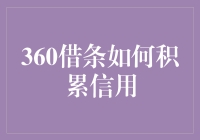 360借条如何积累信用